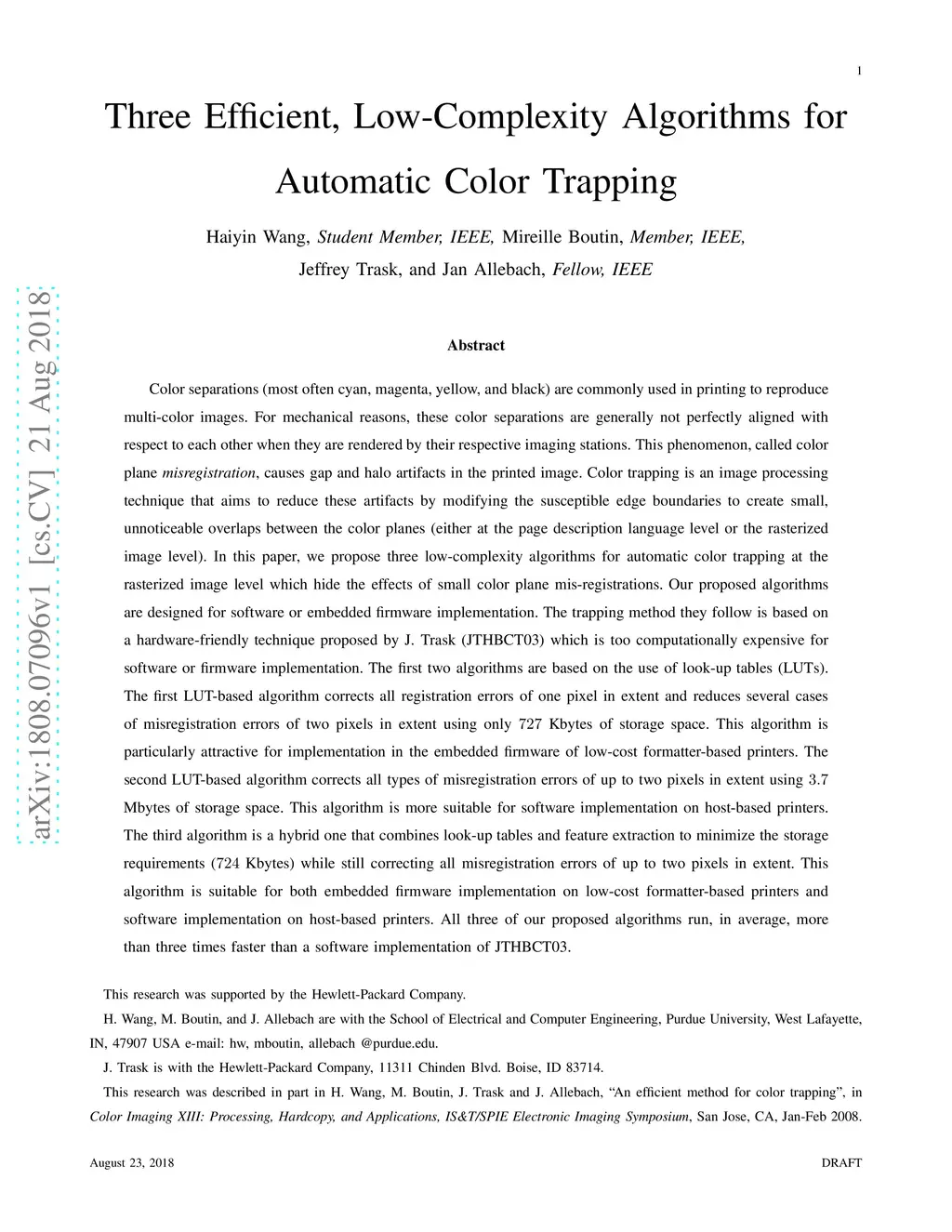 1

Three Efficient, Low-Complexity Algorithms for Automatic Color Trapping

Haiyin Wang, Student Member, IEEE, Mireille Boutin, Member, IEEE, Jeffrey Trask, and Jan Allebach, Fellow, IEEE

arXiv:1808.07096v1 [cs.CV] 21 Aug 2018

Abstract

Color separations (most often cyan, magenta, yellow, and black) are commonly used in printing to reproduce multi-color images. For mechanical reasons, these color separations are generally not perfectly aligned with respect to each other when they are rendered by their respective imaging stations. This phenomenon, called color plane misregistration, causes gap and halo artifacts in the printed image. Color trapping is an image processing technique that aims to reduce these artifacts by modifying the susceptible edge boundaries to create small, unnoticeable overlaps between the color planes (either at the page description language level or the rasterized image level). In this paper, we propose three low-complexity algorithms for automatic color trapping at the rasterized image level which hide the effects of small color plane mis-registrations. Our proposed algorithms are designed for software or embedded firmware implementation. The trapping method they follow is based on a hardware-friendly technique proposed by J. Trask (JTHBCT03) which is too computationally expensive for software or firmware implementation. The first two algorithms are based on the use of look-up tables (LUTs). The first LUT-based algorithm corrects all registration errors of one pixel in extent and reduces several cases of misregistration errors of two pixels in extent using only 727 Kbytes of storage space. This algorithm is particularly attractive for implementation in the embedded firmware of low-cost formatter-based printers. The second LUT-based algorithm corrects all types of misregistration errors of up to two pixels in extent using 3.7 Mbytes of storage space. This algorithm is more suitable for software implementation on host-based printers. The third algorithm is a hybrid one that combines look-up tables and feature extraction to minimize the storage requirements (724 Kbytes) while still correcting all misregistration errors of up to two pixels in extent. This algorithm is suitable for both embedded firmware implementation on low-cost formatter-based printers and software implementation on host-based printers. All three of our proposed algorithms run, in average, more than three times faster than a software implementation of JTHBCT03.

This research was supported by the Hewlett-Packard Company.

H. Wang, M. Boutin, and J. Allebach are with the School of Electrical and Computer Engineering, Purdue University, West Lafayette, IN, 47907 USA e-mail: hw, mboutin, allebach @purdue.edu.

J. Trask is with the Hewlett-Packard Company, 11311 Chinden Blvd. Boise, ID 83714.

This research was described in part in H. Wang, M. Boutin, J. Trask and J. Allebach, “An efficient method for color trapping”, in Color Imaging XIII: Processing, Hardcopy, and Applications, IS&T/SPIE Electronic Imaging Symposium, San Jose, CA, Jan-Feb 2008.

August 23, 2018 DRAFT